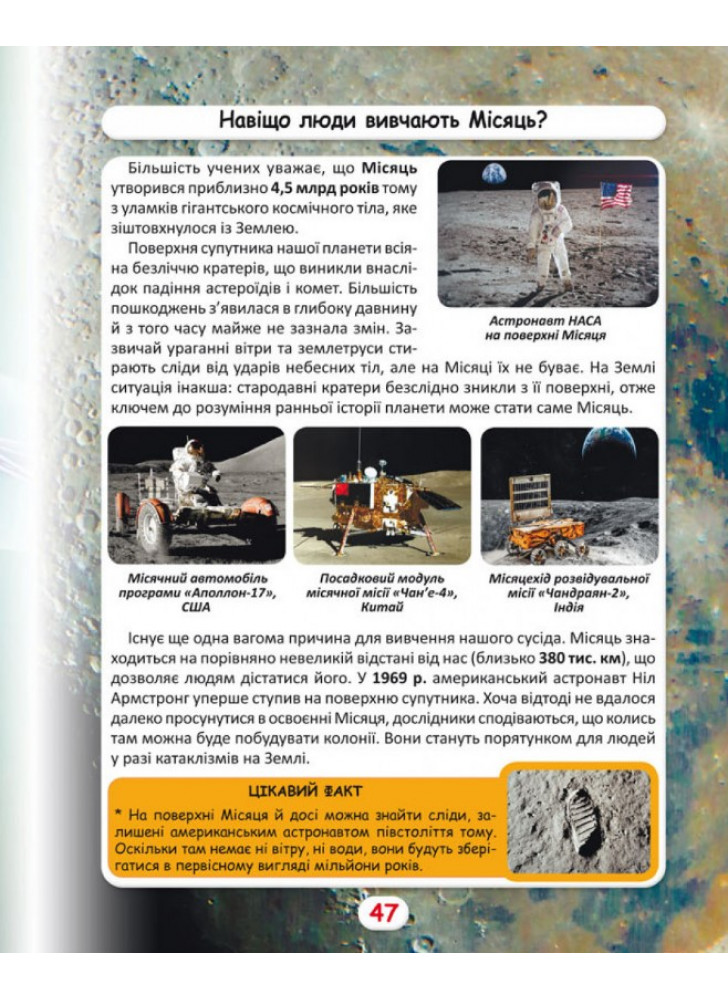 Навіщо люди вивчають Місяць?

Більшість учених уважає, що Місяць утворився приблизно 4,5 млрд років тому з уламків гігантського космічного тіла, яке зіштовхнулося із Землею.

Поверхня супутника нашої планети всіяна безліччю кратерів, що виникли внаслідок падіння астероїдів і комет. Більшість пошкоджень з'явилася в глибоку давнину й з того часу майже не зазнала змін. Зазвичай ураганні вітри та землетруси стирають сліди від ударів небесних тіл, але на Місяці їх не буває. На Землі ситуація інакша: стародавні кратери безслідно зникли з її поверхні, отже ключем до розуміння ранньої історії планети може стати саме Місяць.

Астронавт НАСА на поверхні Місяця

Місячний автомобіль програми «Аполлон-17», США

Посадковий модуль місячної місії «Чан'е-4», Китай

Місяцехід розвідувальної місії «Чандраян-2», Індія

Існує ще одна вагома причина для вивчення нашого сусіда. Місяць знаходиться на порівняно невеликій відстані від нас (близько 380 тис. км), що дозволяє людям дістатися його. У 1969 р. американський астронавт Ніл Армстронг уперше ступив на поверхню супутника. Хоча відтоді не вдалося далеко просунутися в освоєнні Місяця, дослідники сподіваються, що колись там можна буде побудувати колонії. Вони стануть порятунком для людей у разі катаклізмів на Землі.

ЦІКАВИЙ ФАКТ

* На поверхні Місяця й досі можна знайти сліди, залишені американським астронавтом півстоліття тому. Оскільки там немає ні вітру, ні води, вони будуть зберігатися в первісному вигляді мільйони років.

47